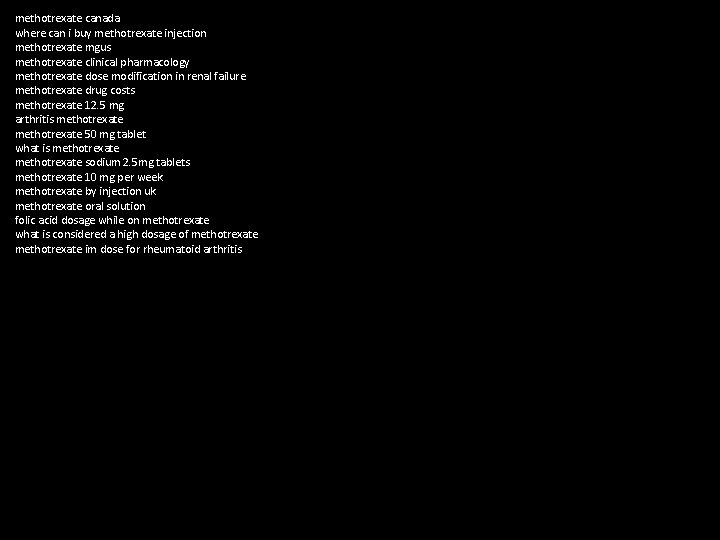 methotrexate canada
where can i buy methotrexate injection
methotrexate mgus
methotrexate clinical pharmacology
methotrexate dose modification in renal failure
methotrexate drug costs
methotrexate 12.5 mg
arthritis methotrexate
methotrexate 50 mg tablet
what is methotrexate
methotrexate sodium 2.5mg tablets
methotrexate 10 mg per week
methotrexate by injection uk
methotrexate oral solution
folic acid dosage while on methotrexate
what is considered a high dosage of methotrexate
methotrexate im dose for rheumatoid arthritis